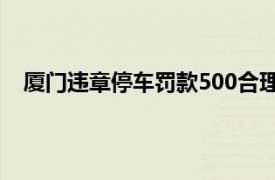 厦门违章停车罚款500合理